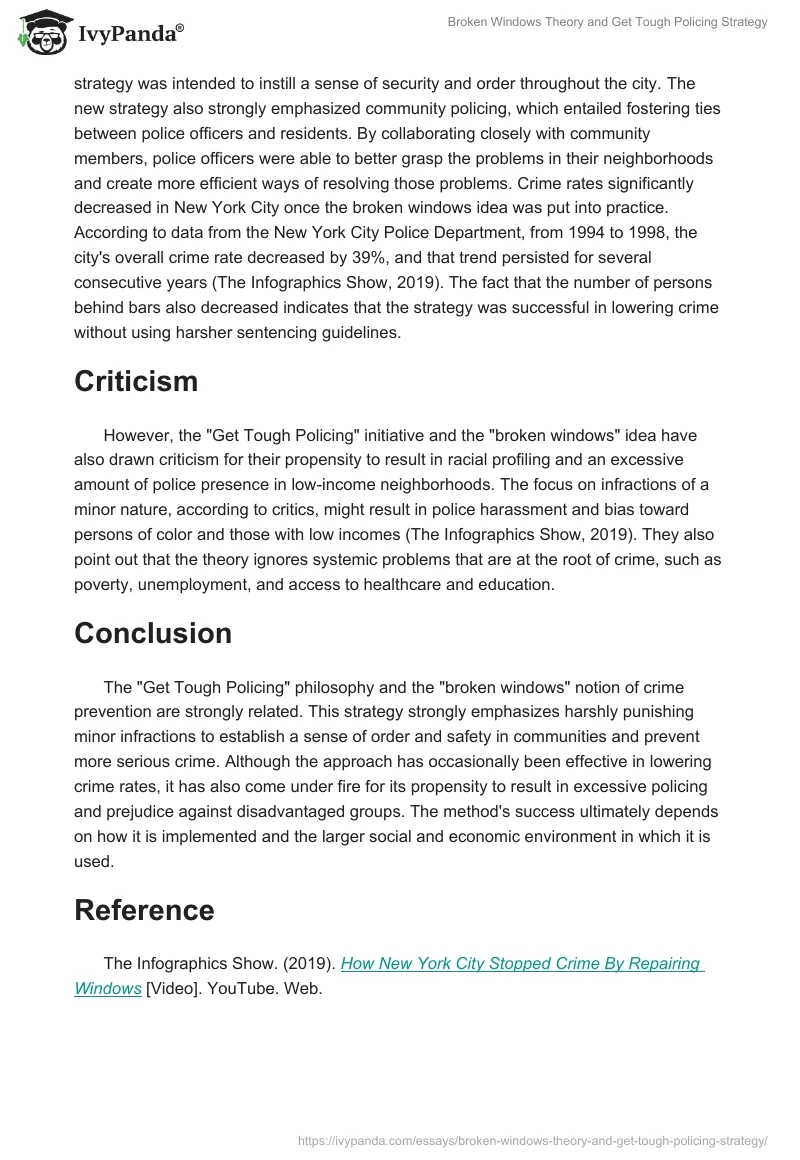 IvyPanda®

Broken Windows Theory and Get Tough Policing Strategy

strategy was intended to instill a sense of security and order throughout the city. The new strategy also strongly emphasized community policing, which entailed fostering ties between police officers and residents. By collaborating closely with community members, police officers were able to better grasp the problems in their neighborhoods and create more efficient ways of resolving those problems. Crime rates significantly decreased in New York City once the broken windows idea was put into practice. According to data from the New York City Police Department, from 1994 to 1998, the city's overall crime rate decreased by 39%, and that trend persisted for several consecutive years (The Infographics Show, 2019). The fact that the number of persons behind bars also decreased indicates that the strategy was successful in lowering crime without using harsher sentencing guidelines.

Criticism

However, the "Get Tough Policing" initiative and the "broken windows" idea have also drawn criticism for their propensity to result in racial profiling and an excessive amount of police presence in low-income neighborhoods. The focus on infractions of a minor nature, according to critics, might result in police harassment and bias toward persons of color and those with low incomes (The Infographics Show, 2019). They also point out that the theory ignores systemic problems that are at the root of crime, such as poverty, unemployment, and access to healthcare and education.

Conclusion

The "Get Tough Policing" philosophy and the "broken windows" notion of crime prevention are strongly related. This strategy strongly emphasizes harshly punishing minor infractions to establish a sense of order and safety in communities and prevent more serious crime. Although the approach has occasionally been effective in lowering crime rates, it has also come under fire for its propensity to result in excessive policing and prejudice against disadvantaged groups. The method's success ultimately depends on how it is implemented and the larger social and economic environment in which it is used.

Reference

The Infographics Show. (2019). How New York City Stopped Crime By Repairing Windows [Video]. YouTube. Web.

https://ivypanda.com/essays/broken-windows-theory-and-get-tough-policing-strategy/